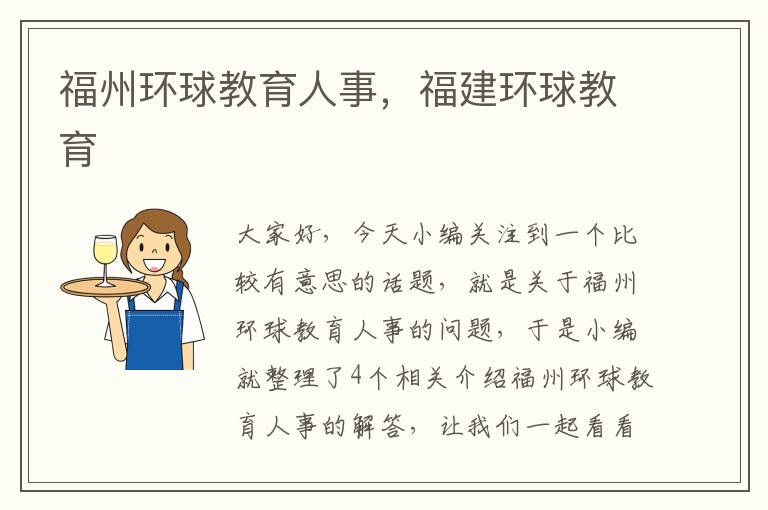 福州环球教育人事，福建环球教育

大家好，今天小编关注到一个比较有意思的话题，就是关于福州环球教育人事的问题，于是小编就整理了4个相关介绍福州环球教育人事的解答，让我们一起看看